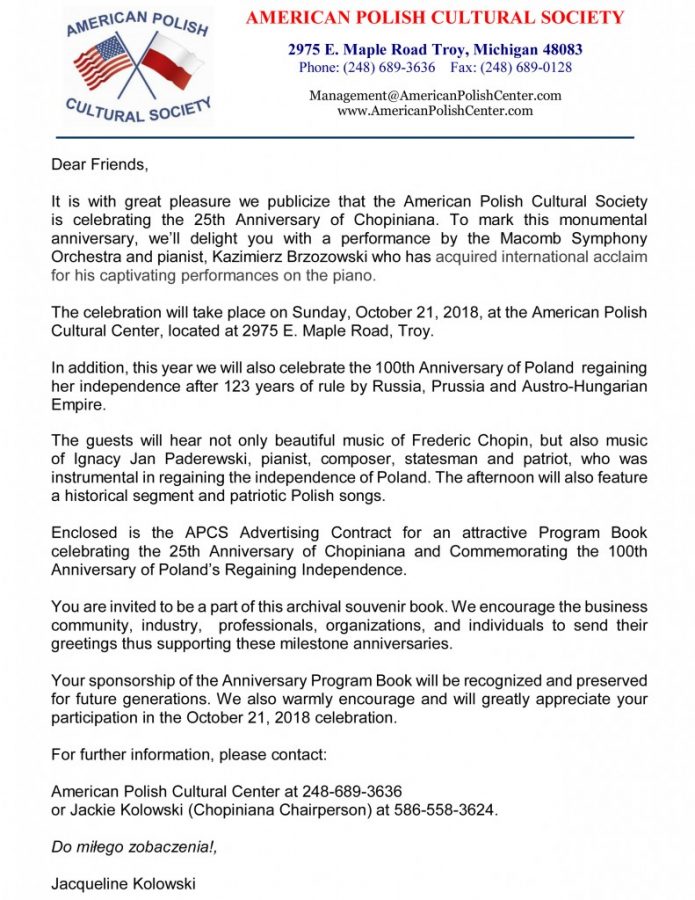 AMERICAN POLISH CULTURAL SOCIETY

AMERICAN POLISH CULTURAL SOCIETY

2975 E. Maple Road Troy, Michigan 48083
Phone: (248) 689-3636 Fax: (248) 689-0128

Management@AmericanPolishCenter.com
www.AmericanPolishCenter.com

Dear Friends,

It is with great pleasure we publicize that the American Polish Cultural Society is celebrating the 25th Anniversary of Chopiniana. To mark this monumental anniversary, we'll delight you with a performance by the Macomb Symphony Orchestra and pianist, Kazimierz Brzozowski who has acquired international acclaim for his captivating performances on the piano.

The celebration will take place on Sunday, October 21, 2018, at the American Polish Cultural Center, located at 2975 E. Maple Road, Troy.

In addition, this year we will also celebrate the 100th Anniversary of Poland regaining her independence after 123 years of rule by Russia, Prussia and Austro-Hungarian Empire.

The guests will hear not only beautiful music of Frederic Chopin, but also music of Ignacy Jan Paderewski, pianist, composer, statesman and patriot, who was instrumental in regaining the independence of Poland. The afternoon will also feature a historical segment and patriotic Polish songs.

Enclosed is the APCS Advertising Contract for an attractive Program Book celebrating the 25th Anniversary of Chopiniana and Commemorating the 100th Anniversary of Poland's Regaining Independence.

You are invited to be a part of this archival souvenir book. We encourage the business community, industry, professionals, organizations, and individuals to send their greetings thus supporting these milestone anniversaries.

Your sponsorship of the Anniversary Program Book will be recognized and preserved for future generations. We also warmly encourage and will greatly appreciate your participation in the October 21, 2018 celebration.

For further information, please contact:

American Polish Cultural Center at 248-689-3636
or Jackie Kolowski (Chopiniana Chairperson) at 586-558-3624.

Do miłego zobaczenia!,

Jacqueline Kolowski